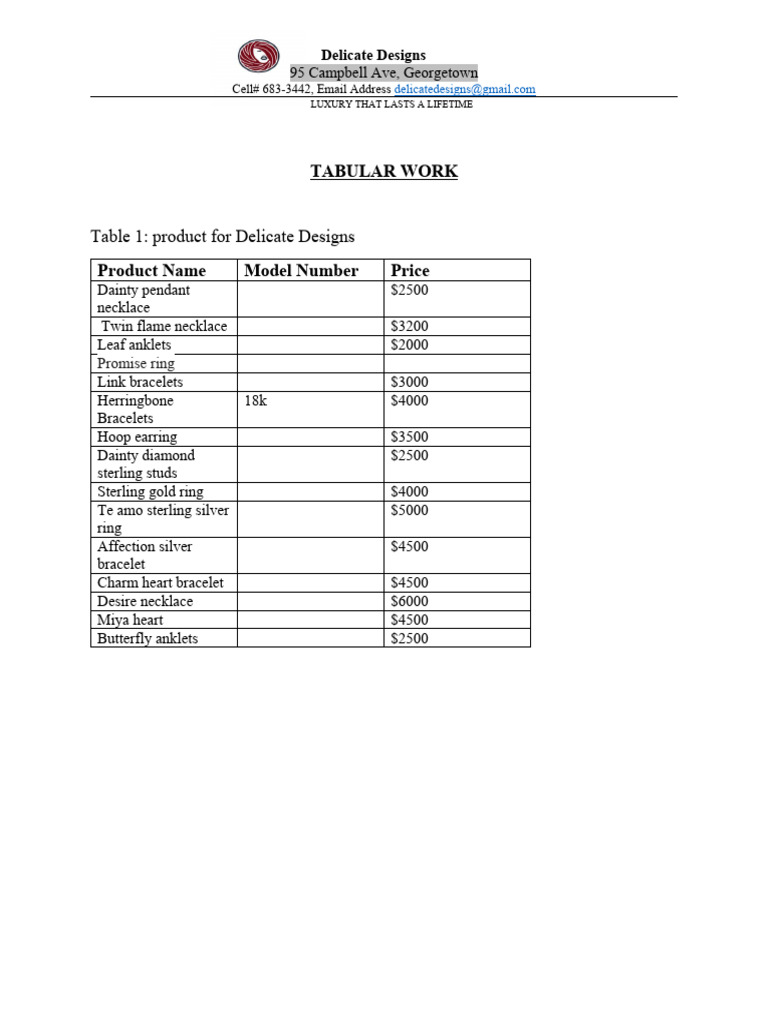 Delicate Designs
95 Campbell Ave, Georgetown
Cell# 683-3442, Email Address delicatedesigns@gmail.com
LUXURY THAT LASTS A LIFETIME

TABULAR WORK

Table 1: product for Delicate Designs

| Product Name | Model Number | Price |
|---|---|---|
| Dainty pendant necklace | | \$2500 |
| Twin flame necklace | | \$3200 |
| Leaf anklets | | \$2000 |
| Promise ring | | |
| Link bracelets | | \$3000 |
| Herringbone Bracelets | 18k | \$4000 |
| Hoop earring | | \$3500 |
| Dainty diamond sterling studs | | \$2500 |
| Sterling gold ring | | \$4000 |
| Te amo sterling silver ring | | \$5000 |
| Affection silver bracelet | | \$4500 |
| Charm heart bracelet | | \$4500 |
| Desire necklace | | \$6000 |
| Miya heart | | \$4500 |
| Butterfly anklets | | \$2500 |